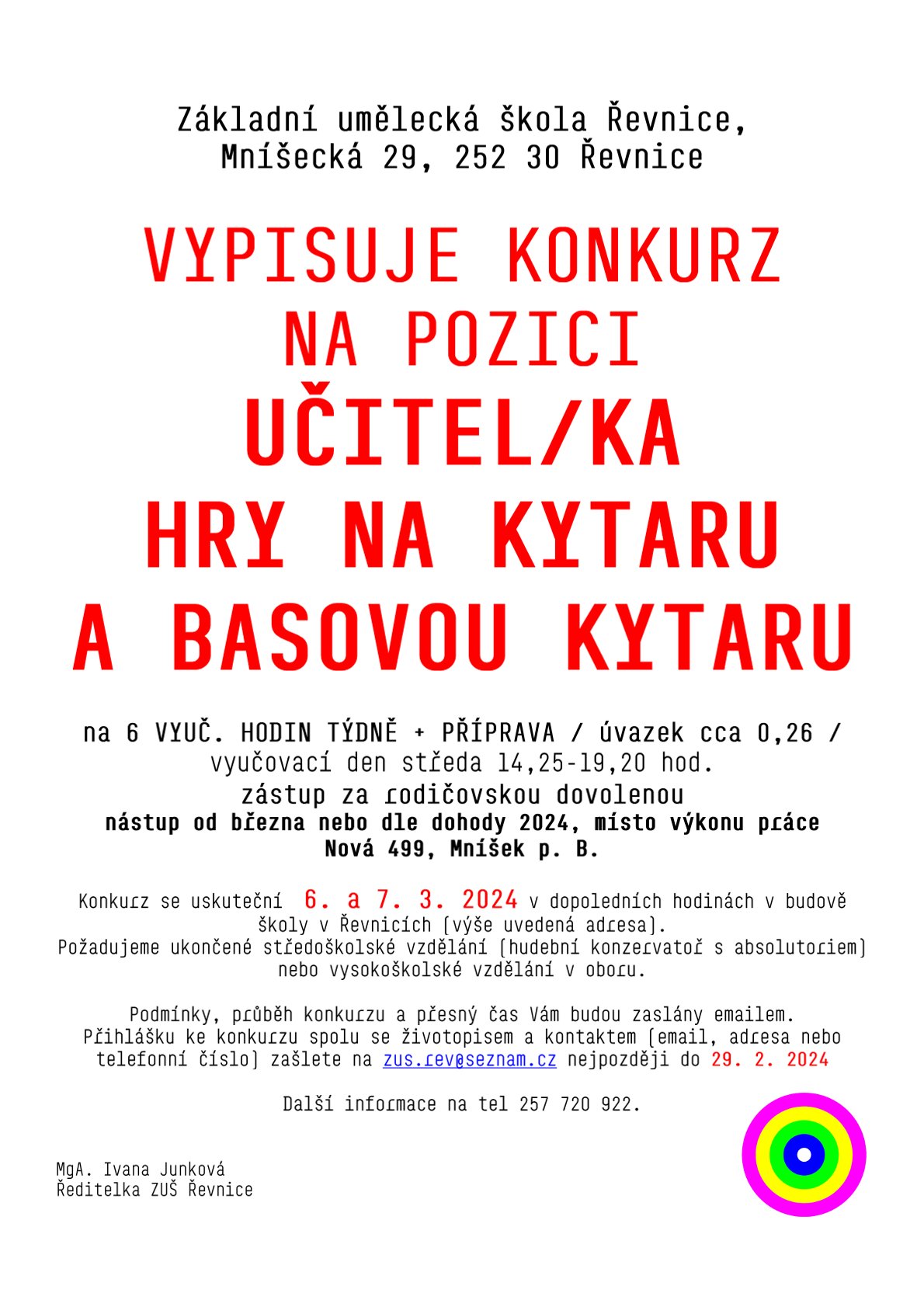 Základní umělecká škola Řevnice,
Mníšecká 29, 252 30 Řevnice

VYPISUJE KONKURZ
NA POZICI
UČITEL/KA
HRY NA KYTARU
A BASOVOU KYTARU

na 6 VYUČ. HODIN TÝDNĚ + PŘÍPRAVA / úvazek cca 0,26 /
vyučovací den středa 14,25-19,20 hod.
zástup za rodičovskou dovolenou
nástup od března nebo dle dohody 2024, místo výkonu práce
Nová 499, Mníšek p. B.

Konkurz se uskuteční 6. a 7. 3. 2024 v dopoledních hodinách v budově školy v Řevnicích (výše uvedená adresa).
Požadujeme ukončené středoškolské vzdělání (hudební konzervatoř s absolutoriem) nebo vysokoškolské vzdělání v oboru.

Podmínky, průběh konkurzu a přesný čas Vám budou zaslány emailem.
Přihlášku ke konkurzu spolu se životopisem a kontaktem (email, adresa nebo telefonní číslo) zašlete na zus.rev@seznam.cz nejpozději do 29. 2. 2024

Další informace na tel 257 720 922.

MgA. Ivana Junková
Ředitelka ZUŠ Řevnice